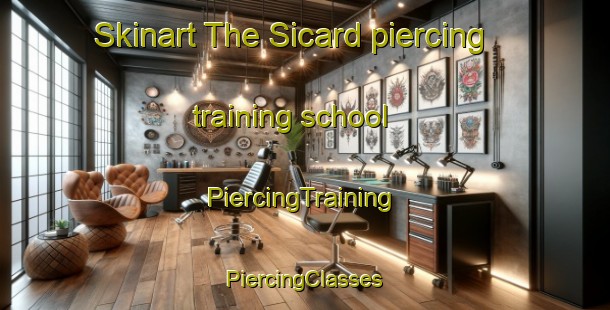 Skinart The Sicard piercing training school

PiercingTraining

PiercingClasses